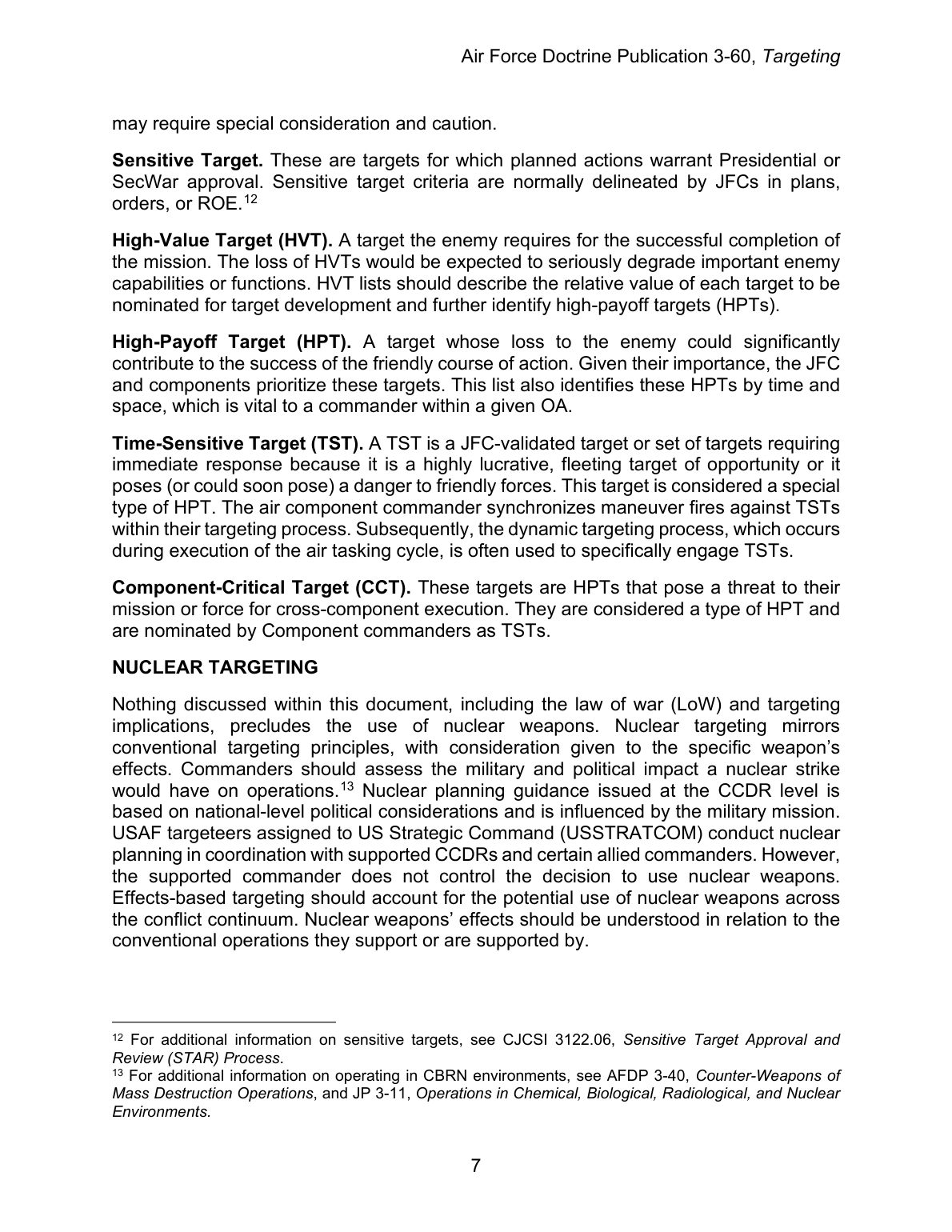 Air Force Doctrine Publication 3-60, Targeting

may require special consideration and caution.

Sensitive Target. These are targets for which planned actions warrant Presidential or SecWar approval. Sensitive target criteria are normally delineated by JFCs in plans, orders, or ROE.$^{12}$

High-Value Target (HVT). A target the enemy requires for the successful completion of the mission. The loss of HVTs would be expected to seriously degrade important enemy capabilities or functions. HVT lists should describe the relative value of each target to be nominated for target development and further identify high-payoff targets (HPTs).

High-Payoff Target (HPT). A target whose loss to the enemy could significantly contribute to the success of the friendly course of action. Given their importance, the JFC and components prioritize these targets. This list also identifies these HPTs by time and space, which is vital to a commander within a given OA.

Time-Sensitive Target (TST). A TST is a JFC-validated target or set of targets requiring immediate response because it is a highly lucrative, fleeting target of opportunity or it poses (or could soon pose) a danger to friendly forces. This target is considered a special type of HPT. The air component commander synchronizes maneuver fires against TSTs within their targeting process. Subsequently, the dynamic targeting process, which occurs during execution of the air tasking cycle, is often used to specifically engage TSTs.

Component-Critical Target (CCT). These targets are HPTs that pose a threat to their mission or force for cross-component execution. They are considered a type of HPT and are nominated by Component commanders as TSTs.

NUCLEAR TARGETING

Nothing discussed within this document, including the law of war (LoW) and targeting implications, precludes the use of nuclear weapons. Nuclear targeting mirrors conventional targeting principles, with consideration given to the specific weapon's effects. Commanders should assess the military and political impact a nuclear strike would have on operations.$^{13}$ Nuclear planning guidance issued at the CCDR level is based on national-level political considerations and is influenced by the military mission. USAF targeteers assigned to US Strategic Command (USSTRATCOM) conduct nuclear planning in coordination with supported CCDRs and certain allied commanders. However, the supported commander does not control the decision to use nuclear weapons. Effects-based targeting should account for the potential use of nuclear weapons across the conflict continuum. Nuclear weapons' effects should be understood in relation to the conventional operations they support or are supported by.

$^{12}$ For additional information on sensitive targets, see CJCSI 3122.06, Sensitive Target Approval and Review (STAR) Process.
$^{13}$ For additional information on operating in CBRN environments, see AFDP 3-40, Counter-Weapons of Mass Destruction Operations, and JP 3-11, Operations in Chemical, Biological, Radiological, and Nuclear Environments.

7